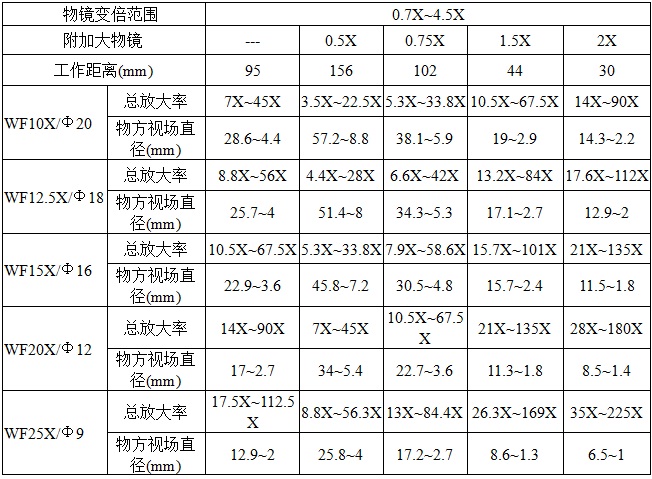 | 物镜变倍范围 | | 0.7X~4.5X | | | | |
|---|---|---|---|---|---|---|
| 附加大物镜 | | --- | 0.5X | 0.75X | 1.5X | 2X |
| 工作距离(mm) | | 95 | 156 | 102 | 44 | 30 |
| WF10X/Φ20 | 总放大率 | 7X~45X | 3.5X~22.5X | 5.3X~33.8X | 10.5X~67.5X | 14X~90X |
| | 物方视场直径(mm) | 28.6~4.4 | 57.2~8.8 | 38.1~5.9 | 19~2.9 | 14.3~2.2 |
| WF12.5X/Φ18 | 总放大率 | 8.8X~56X | 4.4X~28X | 6.6X~42X | 13.2X~84X | 17.6X~112X |
| | 物方视场直径(mm) | 25.7~4 | 51.4~8 | 34.3~5.3 | 17.1~2.7 | 12.9~2 |
| WF15X/Φ16 | 总放大率 | 10.5X~67.5X | 5.3X~33.8X | 7.9X~58.6X | 15.7X~101X | 21X~135X |
| | 物方视场直径(mm) | 22.9~3.6 | 45.8~7.2 | 30.5~4.8 | 15.7~2.4 | 11.5~1.8 |
| WF20X/Φ12 | 总放大率 | 14X~90X | 7X~45X | 10.5X~67.5X | 21X~135X | 28X~180X |
| | 物方视场直径(mm) | 17~2.7 | 34~5.4 | 22.7~3.6 | 11.3~1.8 | 8.5~1.4 |
| WF25X/Φ9 | 总放大率 | 17.5X~112.5X | 8.8X~56.3X | 13X~84.4X | 26.3X~169X | 35X~225X |
| | 物方视场直径(mm) | 12.9~2 | 25.8~4 | 17.2~2.7 | 8.6~1.3 | 6.5~1 |